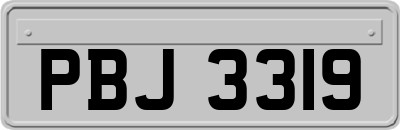 PBJ 3319